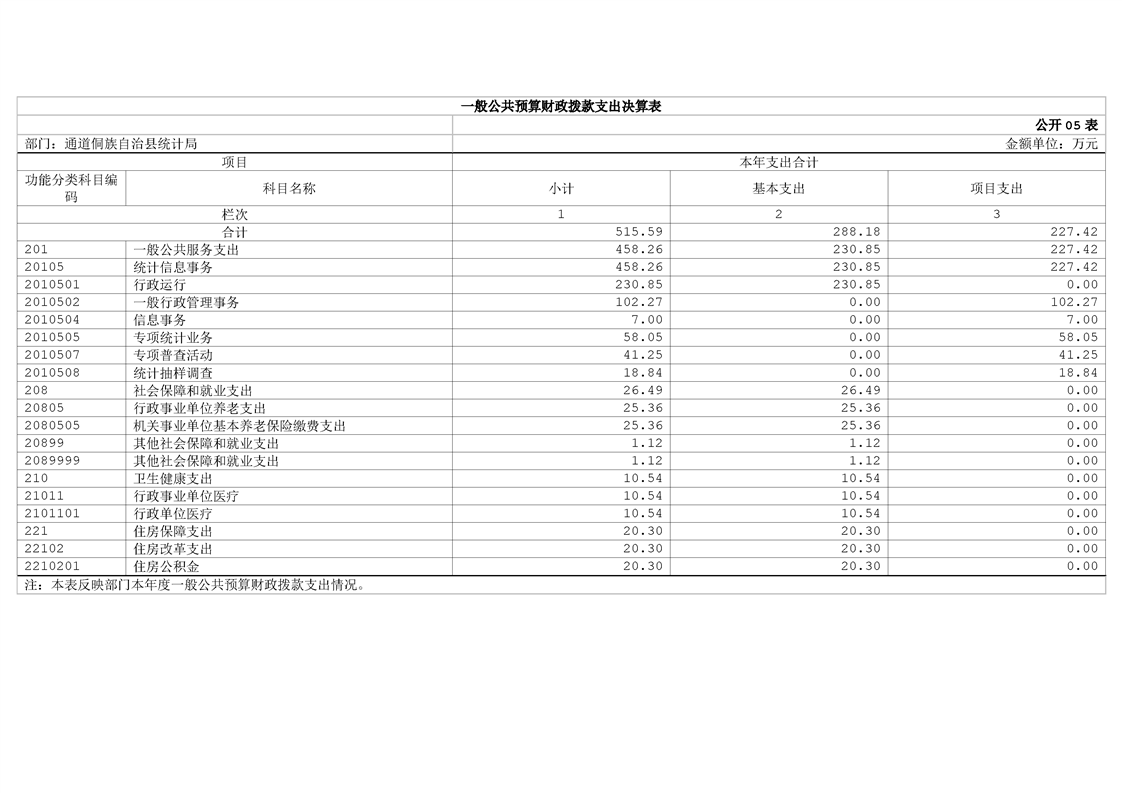 一般公共预算财政拨款支出决算表

公开 05 表

部门：通道侗族自治县统计局

金额单位：万元

| 项目 | | 本年支出合计 | | |
|---|---|---|---|---|
| 功能分类科目编码 | 科目名称 | 小计 | 基本支出 | 项目支出 |
| 栏次 | | 1 | 2 | 3 |
| 合计 | | 515.59 | 288.18 | 227.42 |
| 201 | 一般公共服务支出 | 458.26 | 230.85 | 227.42 |
| 20105 | 统计信息事务 | 458.26 | 230.85 | 227.42 |
| 2010501 | 行政运行 | 230.85 | 230.85 | 0.00 |
| 2010502 | 一般行政管理事务 | 102.27 | 0.00 | 102.27 |
| 2010504 | 信息事务 | 7.00 | 0.00 | 7.00 |
| 2010505 | 专项统计业务 | 58.05 | 0.00 | 58.05 |
| 2010507 | 专项普查活动 | 41.25 | 0.00 | 41.25 |
| 2010508 | 统计抽样调查 | 18.84 | 0.00 | 18.84 |
| 208 | 社会保障和就业支出 | 26.49 | 26.49 | 0.00 |
| 20805 | 行政事业单位养老支出 | 25.36 | 25.36 | 0.00 |
| 2080505 | 机关事业单位基本养老保险缴费支出 | 25.36 | 25.36 | 0.00 |
| 20899 | 其他社会保障和就业支出 | 1.12 | 1.12 | 0.00 |
| 2089999 | 其他社会保障和就业支出 | 1.12 | 1.12 | 0.00 |
| 210 | 卫生健康支出 | 10.54 | 10.54 | 0.00 |
| 21011 | 行政事业单位医疗 | 10.54 | 10.54 | 0.00 |
| 2101101 | 行政单位医疗 | 10.54 | 10.54 | 0.00 |
| 221 | 住房保障支出 | 20.30 | 20.30 | 0.00 |
| 22102 | 住房改革支出 | 20.30 | 20.30 | 0.00 |
| 2210201 | 住房公积金 | 20.30 | 20.30 | 0.00 |

注：本表反映部门本年度一般公共预算财政拨款支出情况。